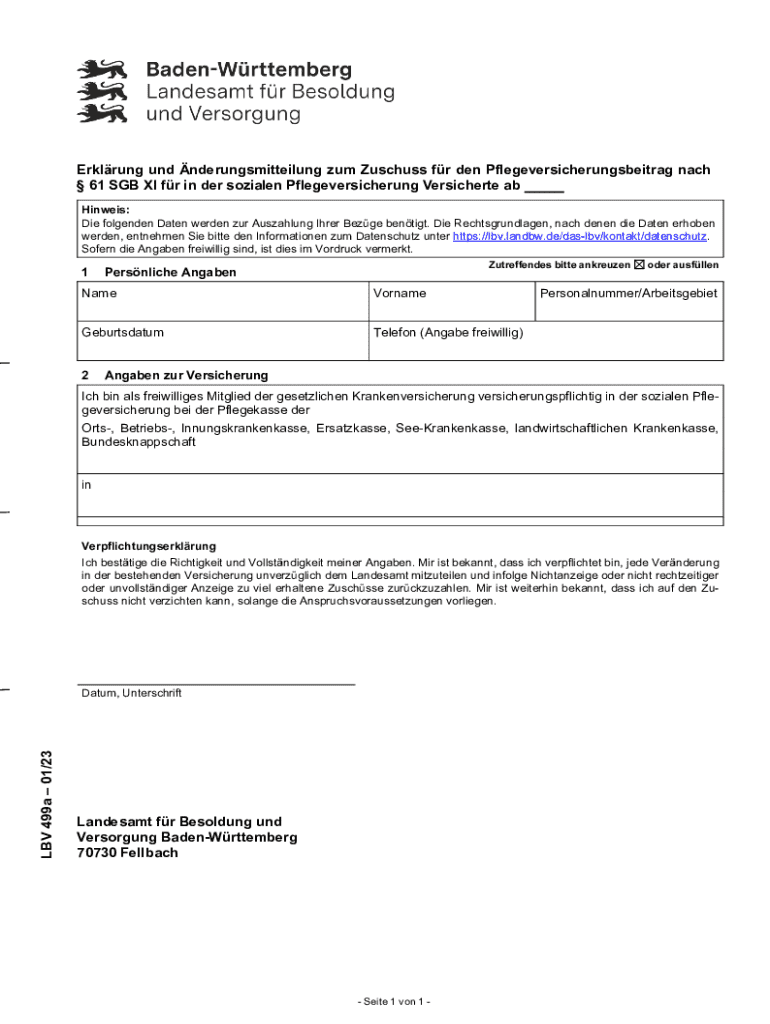 Baden-Württemberg
Landesamt für Besoldung und Versorgung

Erklärung und Änderungsmitteilung zum Zuschuss für den Pflegeversicherungsbeitrag nach § 61 SGB XI für in der sozialen Pflegeversicherung Versicherte ab _____

Hinweis:
Die folgenden Daten werden zur Auszahlung Ihrer Bezüge benötigt. Die Rechtsgrundlagen, nach denen die Daten erhoben werden, entnehmen Sie bitte den Informationen zum Datenschutz unter https://lbv.landbw.de/das-lbv/kontakt/datenschutz. Sofern die Angaben freiwillig sind, ist dies im Vordruck vermerkt.

Zutreffendes bitte ankreuzen ☒ oder ausfüllen

1 Persönliche Angaben

| Name | Vorname | Personalnummer/Arbeitsgebiet |
|---|---|---|
| Geburtsdatum | Telefon (Angabe freiwillig) | |

2 Angaben zur Versicherung

Ich bin als freiwilliges Mitglied der gesetzlichen Krankenversicherung versicherungspflichtig in der sozialen Pflegeversicherung bei der Pflegekasse der
Orts-, Betriebs-, Innungskrankenkasse, Ersatzkasse, See-Krankenkasse, landwirtschaftlichen Krankenkasse, Bundesknappschaft

in

Verpflichtungserklärung
Ich bestätige die Richtigkeit und Vollständigkeit meiner Angaben. Mir ist bekannt, dass ich verpflichtet bin, jede Veränderung in der bestehenden Versicherung unverzüglich dem Landesamt mitzuteilen und infolge Nichtanzeige oder nicht rechtzeitiger oder unvollständiger Anzeige zu viel erhaltene Zuschüsse zurückzuzahlen. Mir ist weiterhin bekannt, dass ich auf den Zuschuss nicht verzichten kann, solange die Anspruchsvoraussetzungen vorliegen.

Datum, Unterschrift

LBV 499a – 01/23

Landesamt für Besoldung und Versorgung Baden-Württemberg
70730 Fellbach

- Seite 1 von 1 -